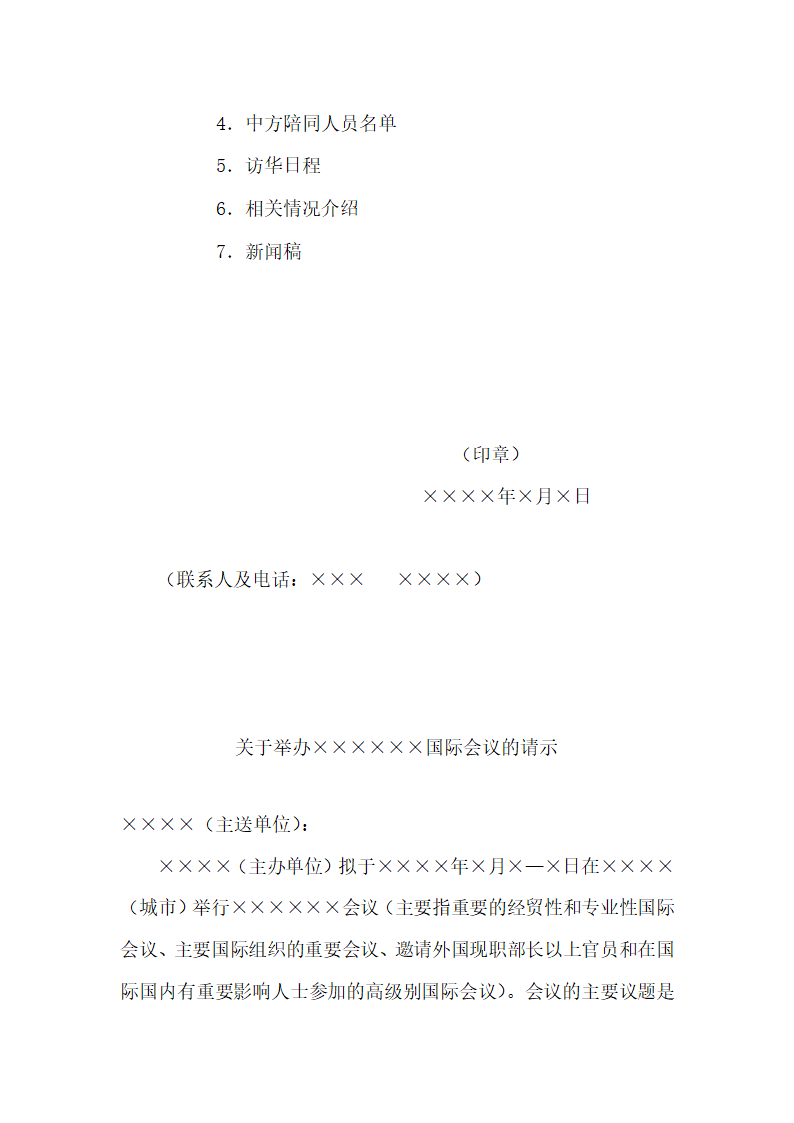 4．中方陪同人员名单

5．访华日程

6．相关情况介绍

7．新闻稿

（印章）

××××年×月×日

（联系人及电话：×××　　××××）

关于举办××××××国际会议的请示

××××（主送单位）：

××××（主办单位）拟于××××年×月×—×日在××××（城市）举行××××××会议（主要指重要的经贸性和专业性国际会议、主要国际组织的重要会议、邀请外国现职部长以上官员和在国际国内有重要影响人士参加的高级别国际会议）。会议的主要议题是